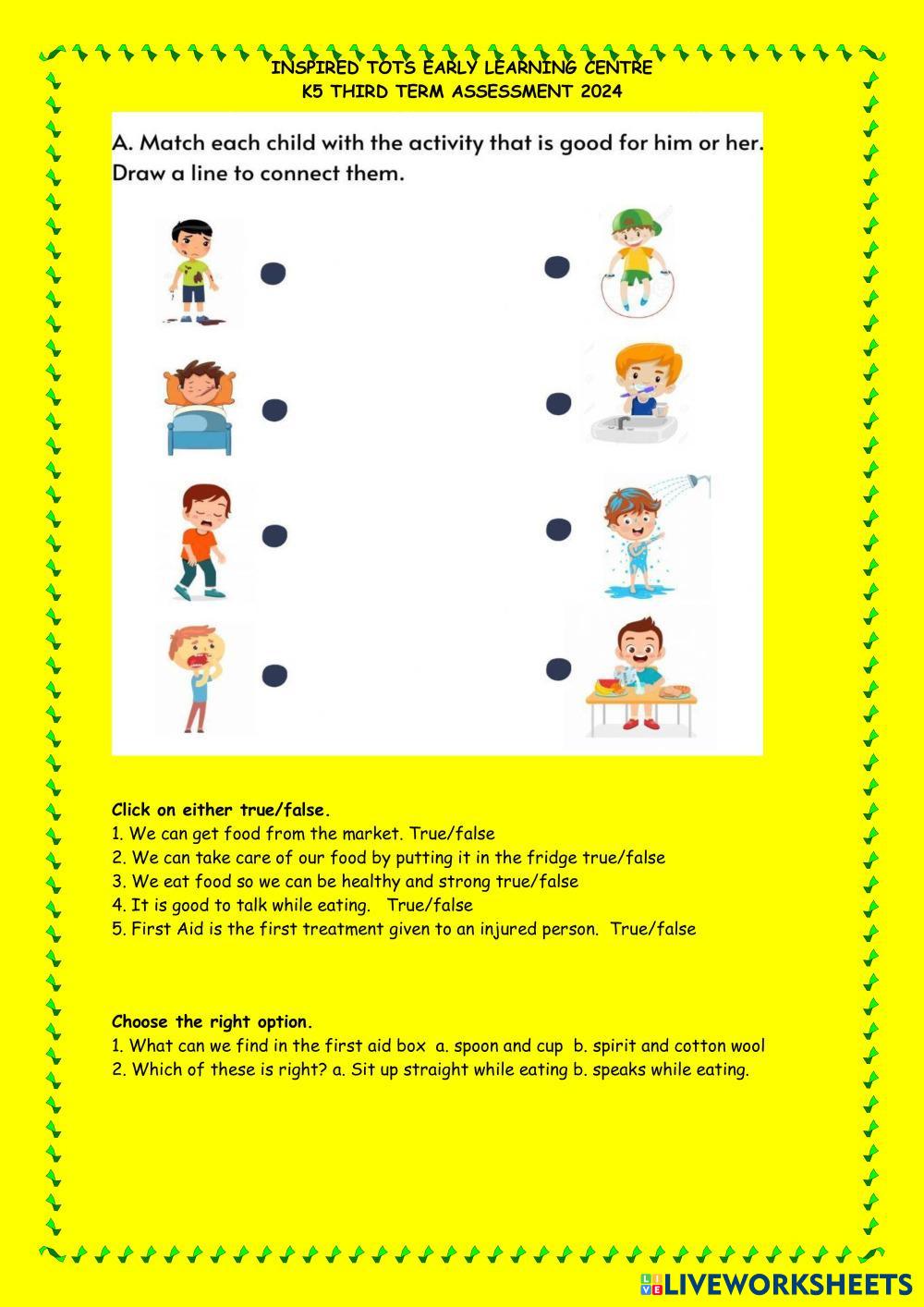 INSPIRED TOTS EARLY LEARNING CENTRE
K5 THIRD TERM ASSESSMENT 2024

A. Match each child with the activity that is good for him or her. Draw a line to connect them.

Click on either true/false.
1. We can get food from the market. True/false
2. We can take care of our food by putting it in the fridge true/false
3. We eat food so we can be healthy and strong true/false
4. It is good to talk while eating. True/false
5. First Aid is the first treatment given to an injured person. True/false

Choose the right option.
1. What can we find in the first aid box a. spoon and cup b. spirit and cotton wool
2. Which of these is right? a. Sit up straight while eating b. speaks while eating.

LIVEWORKSHEETS